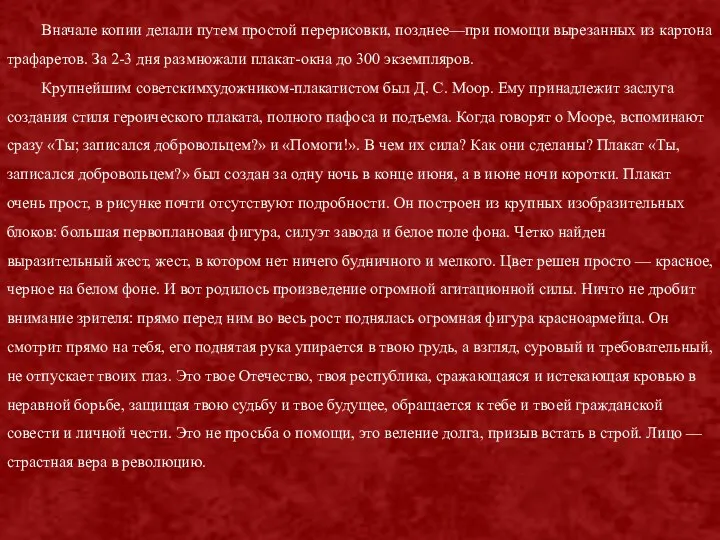 Вначале копии делали путем простой перерисовки, позднее—при помощи вырезанных из картона трафаретов. За 2-3 дня размножали плакат-окна до 300 экземпляров.

Крупнейшим советскимхудожником-плакатистом был Д. С. Моор. Ему принадлежит заслуга создания стиля героического плаката, полного пафоса и подъема. Когда говорят о Мооре, вспоминают сразу «Ты; записался добровольцем?» и «Помоги!». В чем их сила? Как они сделаны? Плакат «Ты, записался добровольцем?» был создан за одну ночь в конце июня, а в июне ночи коротки. Плакат очень прост, в рисунке почти отсутствуют подробности. Он построен из крупных изобразительных блоков: большая первоплановая фигура, силуэт завода и белое поле фона. Четко найден выразительный жест, жест, в котором нет ничего будничного и мелкого. Цвет решен просто — красное, черное на белом фоне. И вот родилось произведение огромной агитационной силы. Ничто не дробит внимание зрителя: прямо перед ним во весь рост поднялась огромная фигура красноармейца. Он смотрит прямо на тебя, его поднятая рука упирается в твою грудь, а взгляд, суровый и требовательный, не отпускает твоих глаз. Это твое Отечество, твоя республика, сражающаяся и истекающая кровью в неравной борьбе, защищая твою судьбу и твое будущее, обращается к тебе и твоей гражданской совести и личной чести. Это не просьба о помощи, это веление долга, призыв встать в строй. Лицо — страстная вера в революцию.